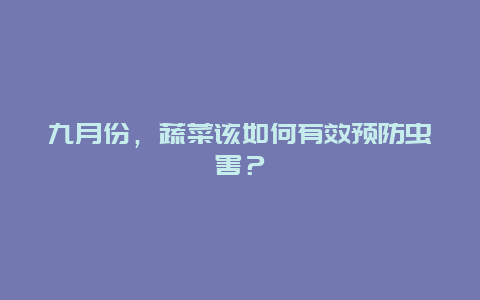 九月份，蔬菜该如何有效预防虫害？